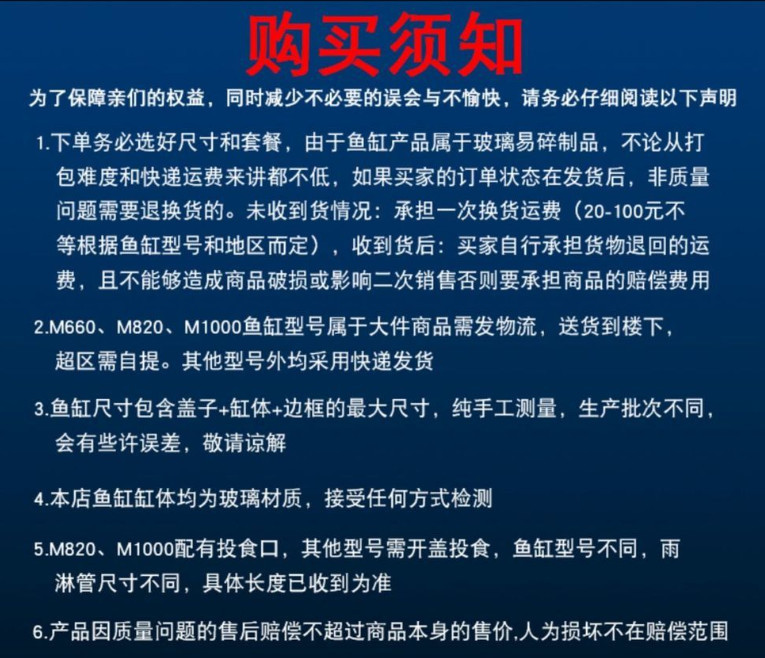 购买须知

为了保障亲们的权益，同时减少不必要的误会与不愉快，请务必仔细阅读以下声明

1.下单务必选好尺寸和套餐，由于鱼缸产品属于玻璃易碎制品，不论从打包难度和快递运费来讲都不低，如果买家的订单状态在发货后，非质量问题需要退换货的。未收到货情况：承担一次换货运费（20-100元不等根据鱼缸型号和地区而定），收到货后：买家自行承担货物退回的运费，且不能够造成商品破损或影响二次销售否则要承担商品的赔偿费用

2.M660、M820、M1000鱼缸型号属于大件商品需发物流，送货到楼下，超区需自提。其他型号外均采用快递发货

3.鱼缸尺寸包含盖子+缸体+边框的最大尺寸，纯手工测量，生产批次不同，会有些许误差，敬请谅解

4.本店鱼缸缸体均为玻璃材质，接受任何方式检测

5.M820、M1000配有投食口，其他型号需开盖投食，鱼缸型号不同，雨淋管尺寸不同，具体长度已收到为准

6.产品因质量问题的售后赔偿不超过商品本身的售价,人为损坏不在赔偿范围